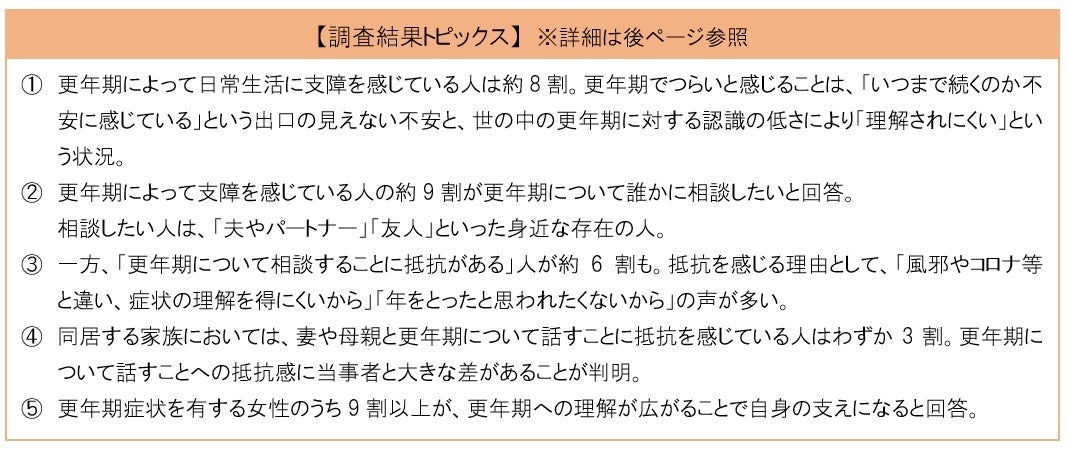 【調査結果トピックス】 ※詳細は後ページ参照

① 更年期によって日常生活に支障を感じている人は約8割。更年期でつらいと感じることは、「いつまで続くのか不安に感じている」という出口の見えない不安と、世の中の更年期に対する認識の低さにより「理解されにくい」という状況。

② 更年期によって支障を感じている人の約9割が更年期について誰かに相談したいと回答。
相談したい人は、「夫やパートナー」「友人」といった身近な存在の人。

③ 一方、「更年期について相談することに抵抗がある」人が約6割も。抵抗を感じる理由として、「風邪やコロナ等と違い、症状の理解を得にくいから」「年をとったと思われたくないから」の声が多い。

④ 同居する家族においては、妻や母親と更年期について話すことに抵抗を感じている人はわずか3割。更年期について話すことへの抵抗感に当事者と大きな差があることが判明。

⑤ 更年期症状を有する女性のうち9割以上が、更年期への理解が広がることで自身の支えになると回答。